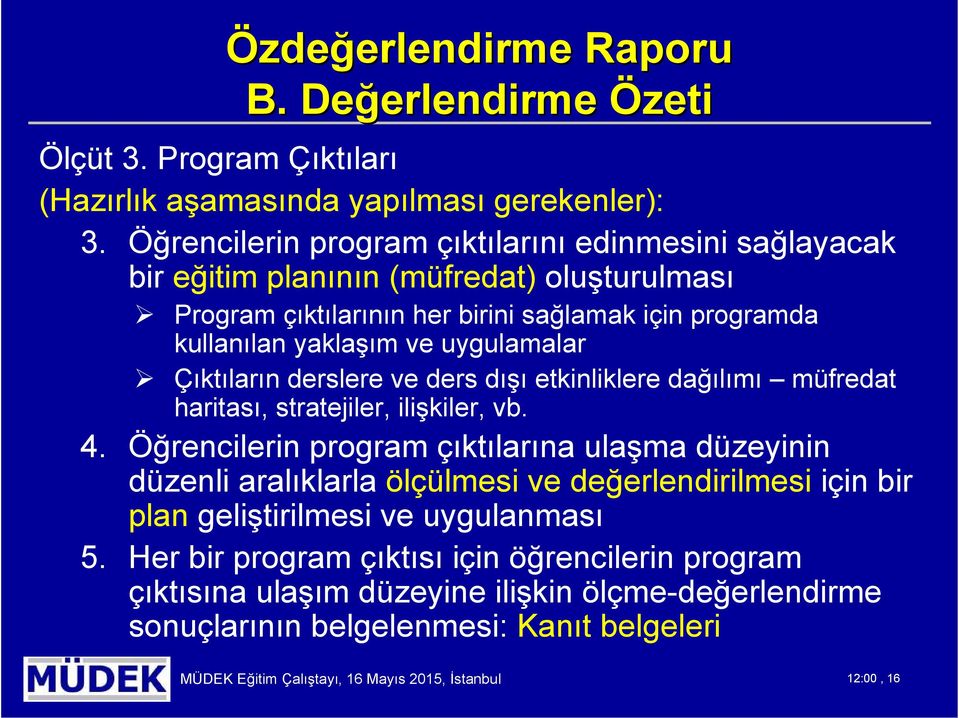 Özdeğerlendirme Raporu
B. Değerlendirme Özeti

Ölçüt 3. Program Çıktıları
(Hazırlık aşamasında yapılması gerekenler):

3. Öğrencilerin program çıktılarını edinmesini sağlayacak bir eğitim planının (müfredat) oluşturulması
➢ Program çıktılarının her birini sağlamak için programda kullanılan yaklaşım ve uygulamalar
➢ Çıktıların derslere ve ders dışı etkinliklere dağılımı – müfredat haritası, stratejiler, ilişkiler, vb.

4. Öğrencilerin program çıktılarına ulaşma düzeyinin düzenli aralıklarla ölçülmesi ve değerlendirilmesi için bir plan geliştirilmesi ve uygulanması

5. Her bir program çıktısı için öğrencilerin program çıktısına ulaşım düzeyine ilişkin ölçme-değerlendirme sonuçlarının belgelenmesi: Kanıt belgeleri

MÜDEK

MÜDEK Eğitim Çalıştayı, 16 Mayıs 2015, İstanbul

12:00 , 16